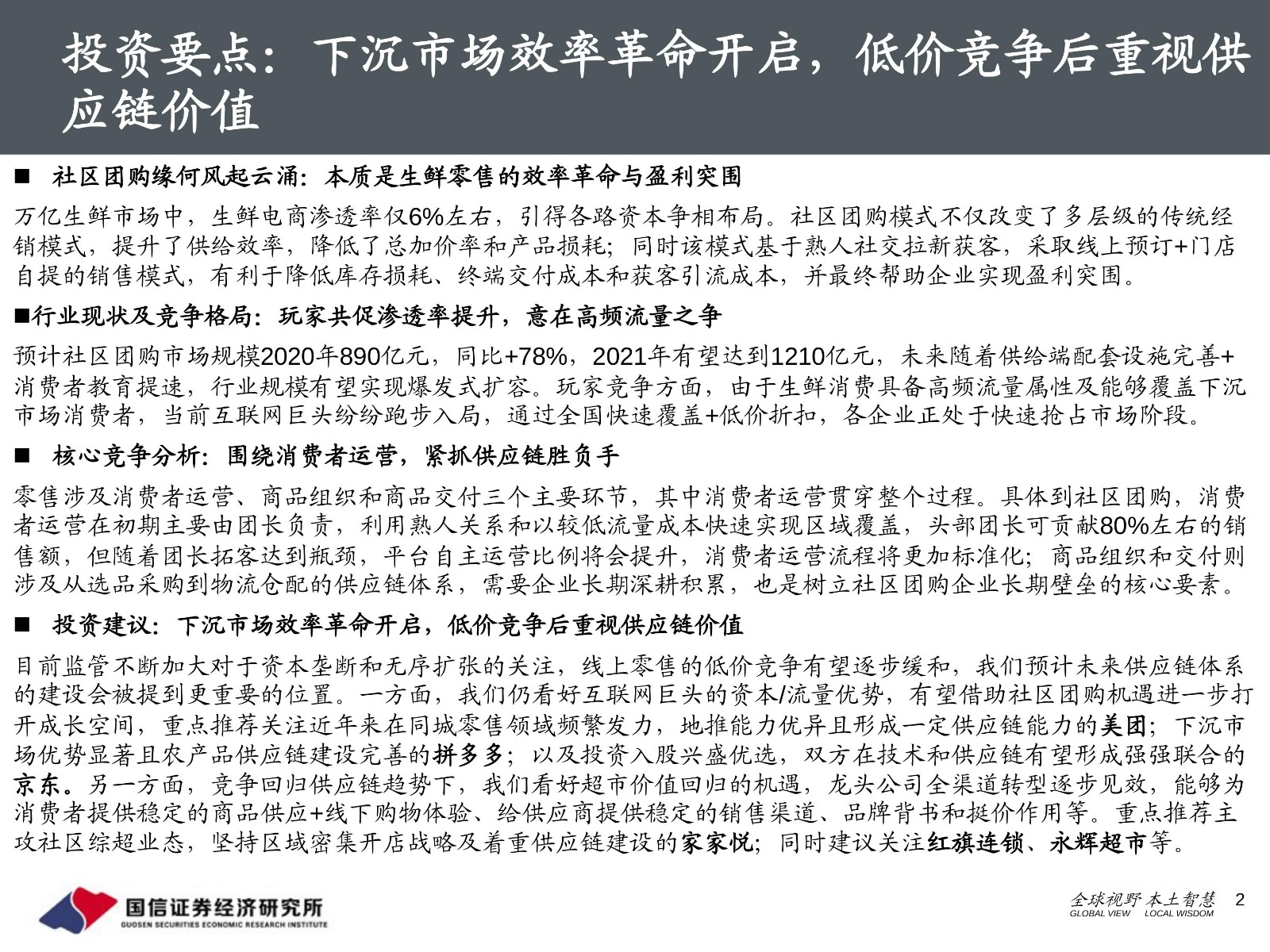 投资要点：下沉市场效率革命开启，低价竞争后重视供应链价值

■ 社区团购缘何风起云涌：本质是生鲜零售的效率革命与盈利突围

万亿生鲜市场中，生鲜电商渗透率仅6%左右，引得各路资本争相布局。社区团购模式不仅改变了多层级的传统经销模式，提升了供给效率，降低了总加价率和产品损耗；同时该模式基于熟人社交拉新获客，采取线上预订+门店自提的销售模式，有利于降低库存损耗、终端交付成本和获客引流成本，并最终帮助企业实现盈利突围。

■行业现状及竞争格局：玩家共促渗透率提升，意在高频流量之争

预计社区团购市场规模2020年890亿元，同比+78%，2021年有望达到1210亿元，未来随着供给端配套设施完善+消费者教育提速，行业规模有望实现爆发式扩容。玩家竞争方面，由于生鲜消费具备高频流量属性及能够覆盖下沉市场消费者，当前互联网巨头纷纷跑步入局，通过全国快速覆盖+低价折扣，各企业正处于快速抢占市场阶段。

■ 核心竞争分析：围绕消费者运营，紧抓供应链胜负手

零售涉及消费者运营、商品组织和商品交付三个主要环节，其中消费者运营贯穿整个过程。具体到社区团购，消费者运营在初期主要由团长负责，利用熟人关系和以较低流量成本快速实现区域覆盖，头部团长可贡献80%左右的销售额，但随着团长拓客达到瓶颈，平台自主运营比例将会提升，消费者运营流程将更加标准化；商品组织和交付则涉及从选品采购到物流仓配的供应链体系，需要企业长期深耕积累，也是树立社区团购企业长期壁垒的核心要素。

■ 投资建议：下沉市场效率革命开启，低价竞争后重视供应链价值

目前监管不断加大对于资本垄断和无序扩张的关注，线上零售的低价竞争有望逐步缓和，我们预计未来供应链体系的建设会被提到更重要的位置。一方面，我们仍看好互联网巨头的资本/流量优势，有望借助社区团购机遇进一步打开成长空间，重点推荐关注近年来在同城零售领域频繁发力，地推能力优异且形成一定供应链能力的美团；下沉市场优势显著且农产品供应链建设完善的拼多多；以及投资入股兴盛优选，双方在技术和供应链有望形成强强联合的京东。另一方面，竞争回归供应链趋势下，我们看好超市价值回归的机遇，龙头公司全渠道转型逐步见效，能够为消费者提供稳定的商品供应+线下购物体验、给供应商提供稳定的销售渠道、品牌背书和挺价作用等。重点推荐主攻社区综超业态，坚持区域密集开店战略及着重供应链建设的家家悦；同时建议关注红旗连锁、永辉超市等。

国信证券经济研究所
GUOSEN SECURITIES ECONOMIC RESEARCH INSTITUTE

全球视野 本土智慧
GLOBAL VIEW LOCAL WISDOM
2